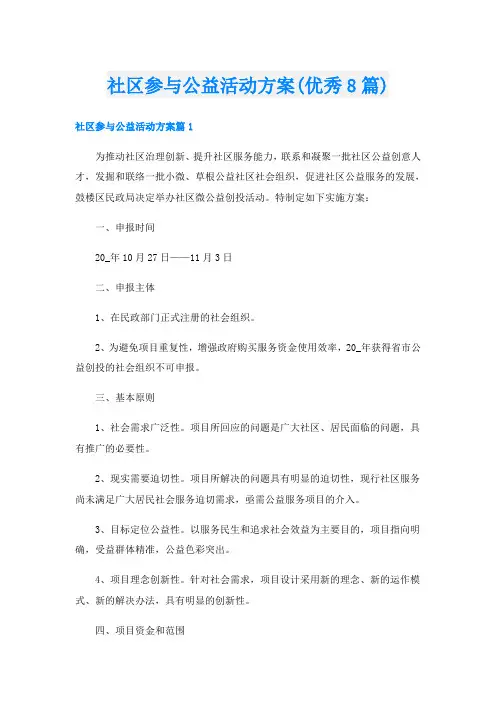 社区参与公益活动方案(优秀8篇)

社区参与公益活动方案篇1

为推动社区治理创新、提升社区服务能力，联系和凝聚一批社区公益创意人才，发掘和联络一批小微、草根公益社区社会组织，促进社区公益服务的发展，鼓楼区民政局决定举办社区微公益创投活动。特制定如下实施方案：

一、申报时间

20_年10月27日——11月3日

二、申报主体

1、在民政部门正式注册的社会组织。

2、为避免项目重复性，增强政府购买服务资金使用效率，20_年获得省市公益创投的社会组织不可申报。

三、基本原则

1、社会需求广泛性。项目所回应的问题是广大社区、居民面临的问题，具有推广的必要性。

2、现实需要迫切性。项目所解决的问题具有明显的迫切性，现行社区服务尚未满足广大居民社会服务迫切需求，亟需公益服务项目的介入。

3、目标定位公益性。以服务民生和追求社会效益为主要目的，项目指向明确，受益群体精准，公益色彩突出。

4、项目理念创新性。针对社会需求，项目设计采用新的理念、新的运作模式、新的解决办法，具有明显的创新性。

四、项目资金和范围